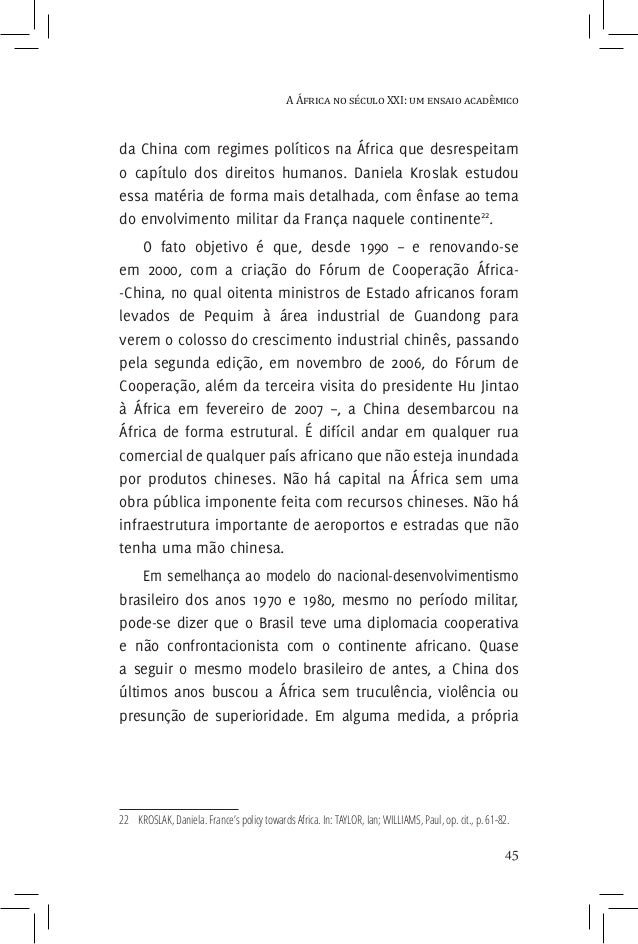 A África no século XXI: um ensaio acadêmico

da China com regimes políticos na África que desrespeitam o capítulo dos direitos humanos. Daniela Kroslak estudou essa matéria de forma mais detalhada, com ênfase ao tema do envolvimento militar da França naquele continente$^{22}$.

O fato objetivo é que, desde 1990 – e renovando-se em 2000, com a criação do Fórum de Cooperação África--China, no qual oitenta ministros de Estado africanos foram levados de Pequim à área industrial de Guandong para verem o colosso do crescimento industrial chinês, passando pela segunda edição, em novembro de 2006, do Fórum de Cooperação, além da terceira visita do presidente Hu Jintao à África em fevereiro de 2007 –, a China desembarcou na África de forma estrutural. É difícil andar em qualquer rua comercial de qualquer país africano que não esteja inundada por produtos chineses. Não há capital na África sem uma obra pública imponente feita com recursos chineses. Não há infraestrutura importante de aeroportos e estradas que não tenha uma mão chinesa.

Em semelhança ao modelo do nacional-desenvolvimentismo brasileiro dos anos 1970 e 1980, mesmo no período militar, pode-se dizer que o Brasil teve uma diplomacia cooperativa e não confrontacionista com o continente africano. Quase a seguir o mesmo modelo brasileiro de antes, a China dos últimos anos buscou a África sem truculência, violência ou presunção de superioridade. Em alguma medida, a própria

22 KROSLAK, Daniela. France's policy towards Africa. In: TAYLOR, Ian; WILLIAMS, Paul, op. cit., p. 61-82.

45